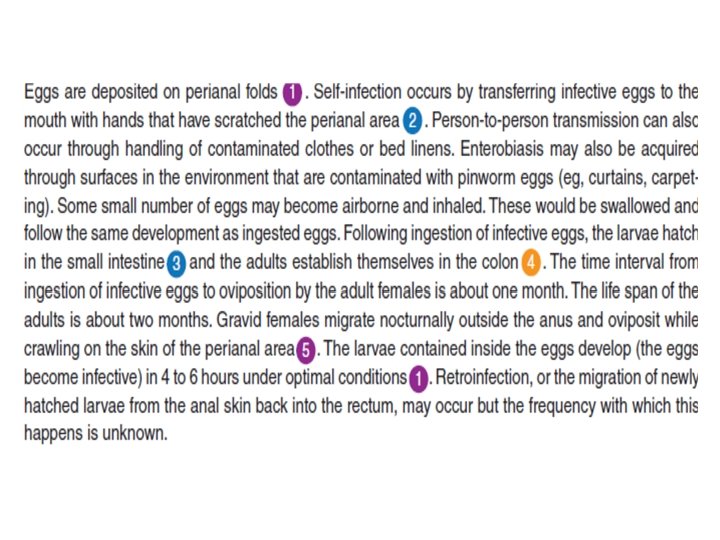 Eggs are deposited on perianal folds 1. Self-infection occurs by transferring infective eggs to the mouth with hands that have scratched the perianal area 2. Person-to-person transmission can also occur through handling of contaminated clothes or bed linens. Enterobiasis may also be acquired through surfaces in the environment that are contaminated with pinworm eggs (eg, curtains, carpeting). Some small number of eggs may become airborne and inhaled. These would be swallowed and follow the same development as ingested eggs. Following ingestion of infective eggs, the larvae hatch in the small intestine 3 and the adults establish themselves in the colon 4. The time interval from ingestion of infective eggs to oviposition by the adult females is about one month. The life span of the adults is about two months. Gravid females migrate nocturnally outside the anus and oviposit while crawling on the skin of the perianal area 5. The larvae contained inside the eggs develop (the eggs become infective) in 4 to 6 hours under optimal conditions 1. Retroinfection, or the migration of newly hatched larvae from the anal skin back into the rectum, may occur but the frequency with which this happens is unknown.